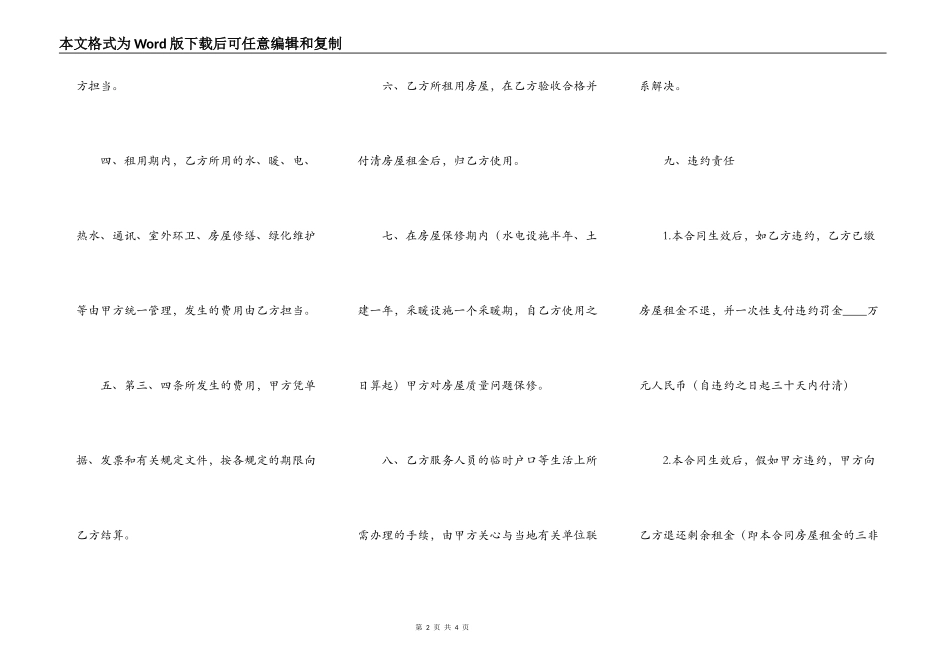 本文格式为Word版下载后可任意编辑和复制

方担当。

四、租用期内，乙方所用的水、暖、电、热水、通讯、室外环卫、房屋修缮、绿化维护等由甲方统一管理，发生的费用由乙方担当。

五、第三、四条所发生的费用，甲方凭单据、发票和有关规定文件，按各规定的期限向乙方结算。

六、乙方所租用房屋，在乙方验收合格并付清房屋租金后，归乙方使用。

七、在房屋保修期内（水电设施半年、土建一年，采暖设施一个采暖期，自乙方使用之日算起）甲方对房屋质量问题保修。

八、乙方服务人员的临时户口等生活上所需办理的手续，由甲方关心与当地有关单位联系解决。

九、违约责任

1.本合同生效后，如乙方违约，乙方已缴房屋租金不退，并一次性支付违约罚金____万元人民币（自违约之日起三十天内付清）

2.本合同生效后，假如甲方违约，甲方向乙方退还剩余租金（即本合同房屋租金的三非

第 2 页 共 4 页